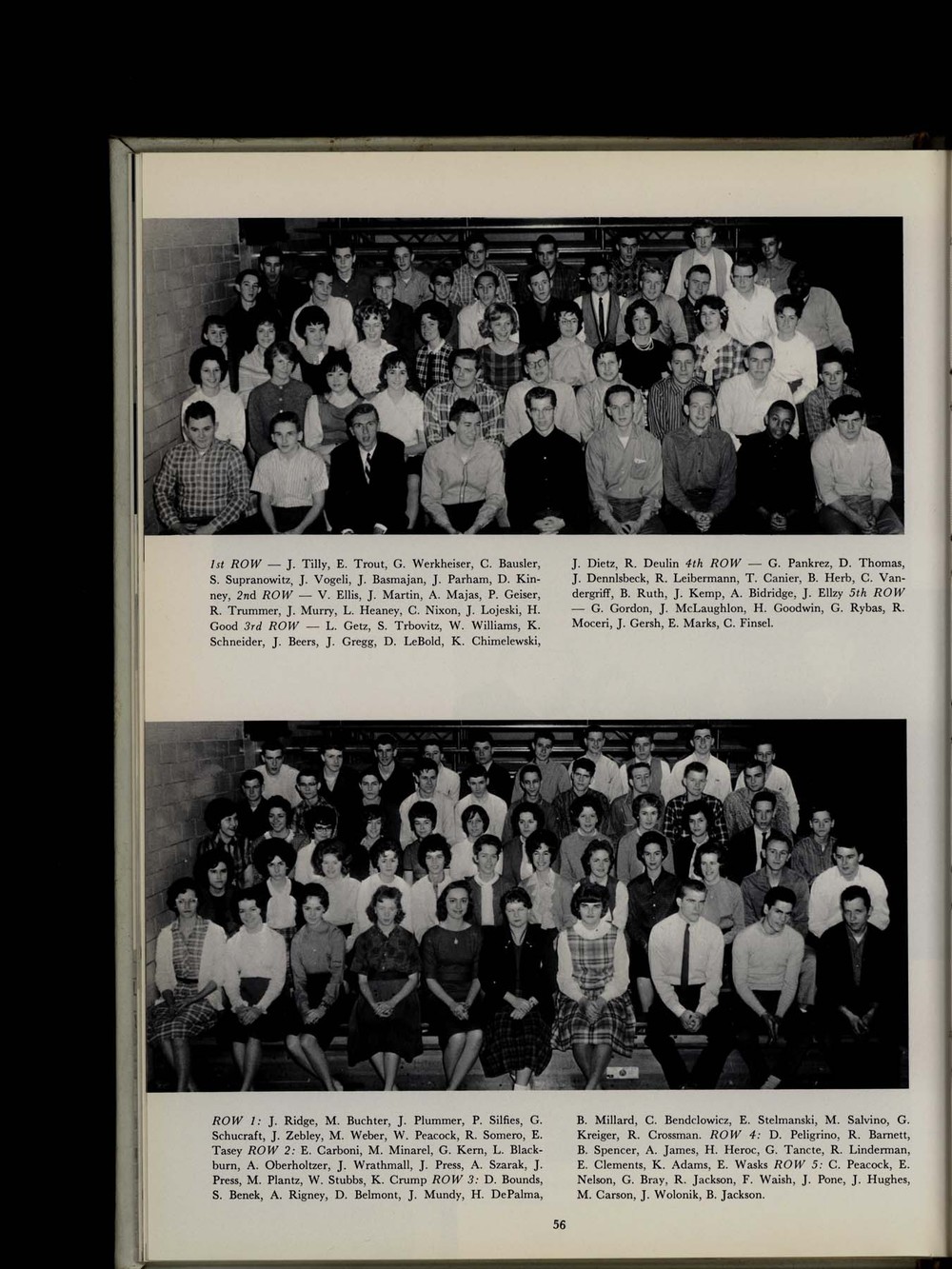 1st ROW — J. Tilly, E. Trout, G. Werkheiser, C. Bausler, S. Supranowitz, J. Vogeli, J. Basmajan, J. Parham, D. Kinney, 2nd ROW — V. Ellis, J. Martin, A. Majas, P. Geiser, R. Trummer, J. Murry, L. Heaney, C. Nixon, J. Lojeski, H. Good 3rd ROW — L. Getz, S. Trbovitz, W. Williams, K. Schneider, J. Beers, J. Gregg, D. LeBold, K. Chimelewski, J. Dietz, R. Deulin 4th ROW — G. Pankrez, D. Thomas, J. Dennlsbeck, R. Leibermann, T. Canier, B. Herb, C. Vandergriff, B. Ruth, J. Kemp, A. Bidridge, J. Ellzy 5th ROW — G. Gordon, J. McLaughlon, H. Goodwin, G. Rybas, R. Moceri, J. Gersh, E. Marks, C. Finsel.

ROW 1: J. Ridge, M. Buchter, J. Plummer, P. Silfies, G. Schucraft, J. Zebley, M. Weber, W. Peacock, R. Somero, E. Tasey ROW 2: E. Carboni, M. Minarel, G. Kern, L. Blackburn, A. Oberholtzer, J. Wrathmall, J. Press, A. Szarak, J. Press, M. Plantz, W. Stubbs, K. Crump ROW 3: D. Bounds, S. Benek, A. Rigney, D. Belmont, J. Mundy, H. DePalma, B. Millard, C. Bendclowicz, E. Stelmanski, M. Salvino, G. Kreiger, R. Crossman. ROW 4: D. Peligrino, R. Barnett, B. Spencer, A. James, H. Heroc, G. Tancte, R. Linderman, E. Clements, K. Adams, E. Wasks ROW 5: C. Peacock, E. Nelson, G. Bray, R. Jackson, F. Waish, J. Pone, J. Hughes, M. Carson, J. Wolonik, B. Jackson.

56